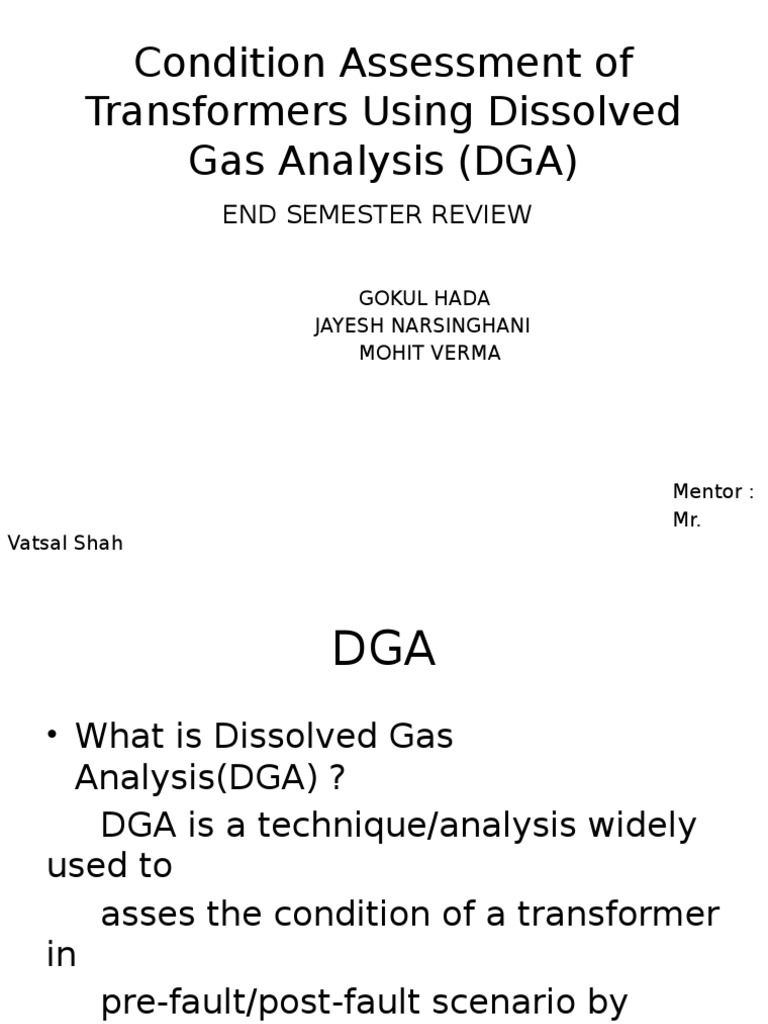 Condition Assessment of Transformers Using Dissolved Gas Analysis (DGA)

END SEMESTER REVIEW

GOKUL HADA
JAYESH NARSINGHANI
MOHIT VERMA

Mentor : Mr.

Vatsal Shah

DGA

• What is Dissolved Gas Analysis(DGA) ?

DGA is a technique/analysis widely used to

asses the condition of a transformer in

pre-fault/post-fault scenario by